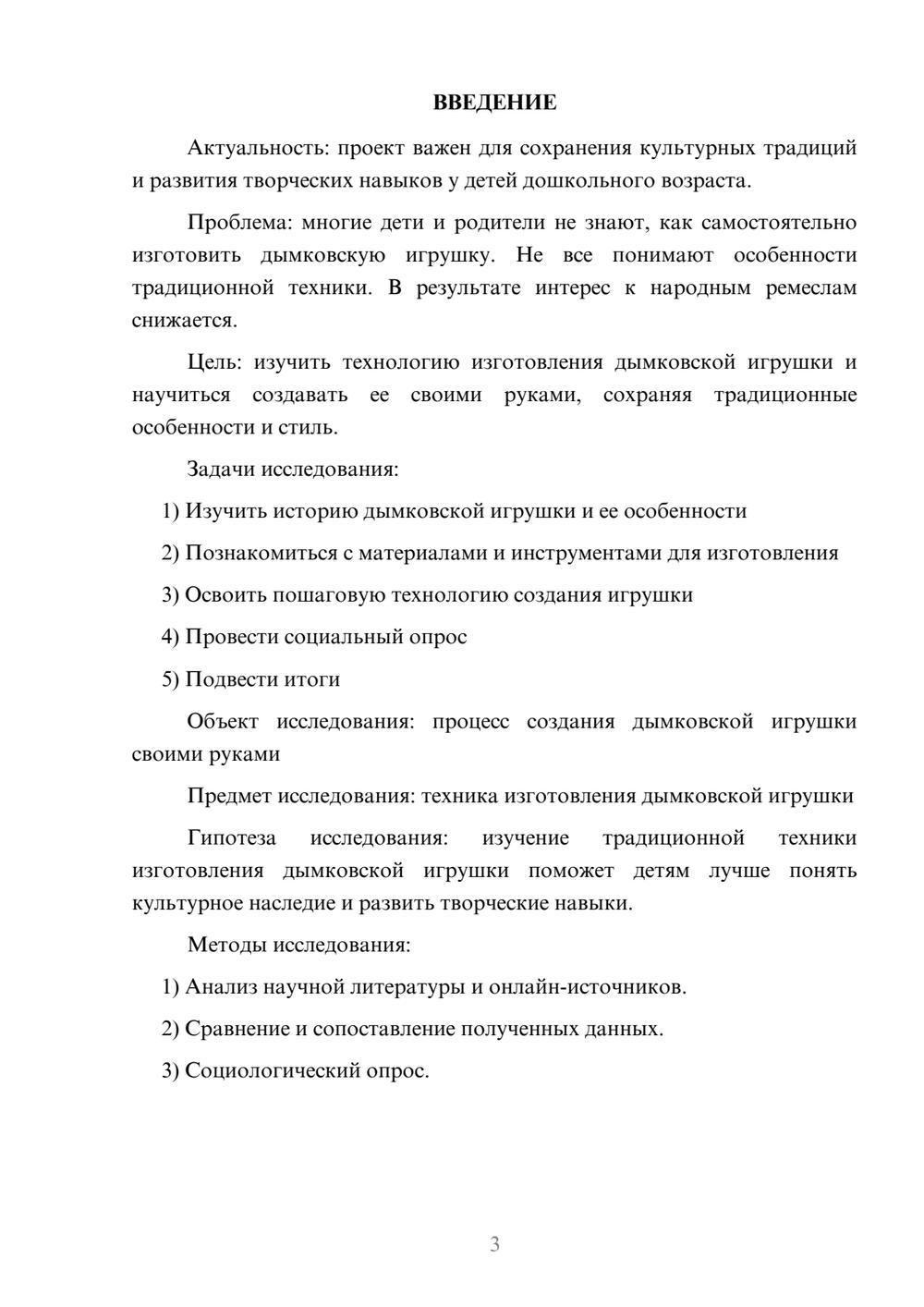 ВВЕДЕНИЕ

Актуальность: проект важен для сохранения культурных традиций и развития творческих навыков у детей дошкольного возраста.

Проблема: многие дети и родители не знают, как самостоятельно изготовить дымковскую игрушку. Не все понимают особенности традиционной техники. В результате интерес к народным ремеслам снижается.

Цель: изучить технологию изготовления дымковской игрушки и научиться создавать ее своими руками, сохраняя традиционные особенности и стиль.

Задачи исследования:

1) Изучить историю дымковской игрушки и ее особенности

2) Познакомиться с материалами и инструментами для изготовления

3) Освоить пошаговую технологию создания игрушки

4) Провести социальный опрос

5) Подвести итоги

Объект исследования: процесс создания дымковской игрушки своими руками

Предмет исследования: техника изготовления дымковской игрушки

Гипотеза исследования: изучение традиционной техники изготовления дымковской игрушки поможет детям лучше понять культурное наследие и развить творческие навыки.

Методы исследования:

1) Анализ научной литературы и онлайн-источников.

2) Сравнение и сопоставление полученных данных.

3) Социологический опрос.

3